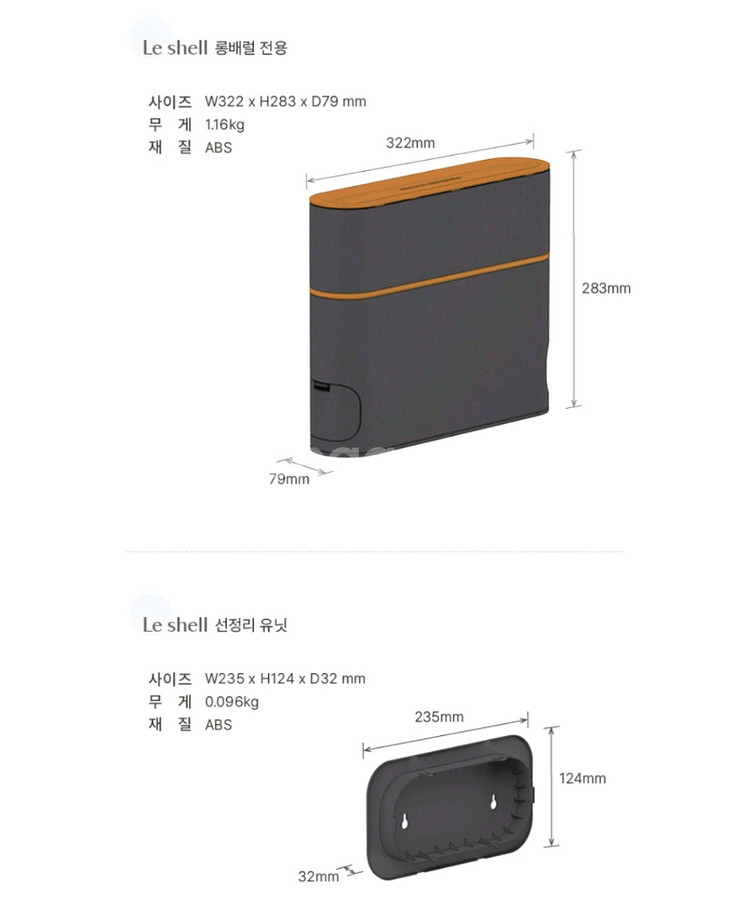 Le shell 롱배럴 전용

사이즈 W322 x H283 x D79 mm
무 게 1.16kg
재 질 ABS

322mm

283mm

79mm

Le shell 선정리 유닛

사이즈 W235 x H124 x D32 mm
무 게 0.096kg
재 질 ABS

235mm

124mm

32mm